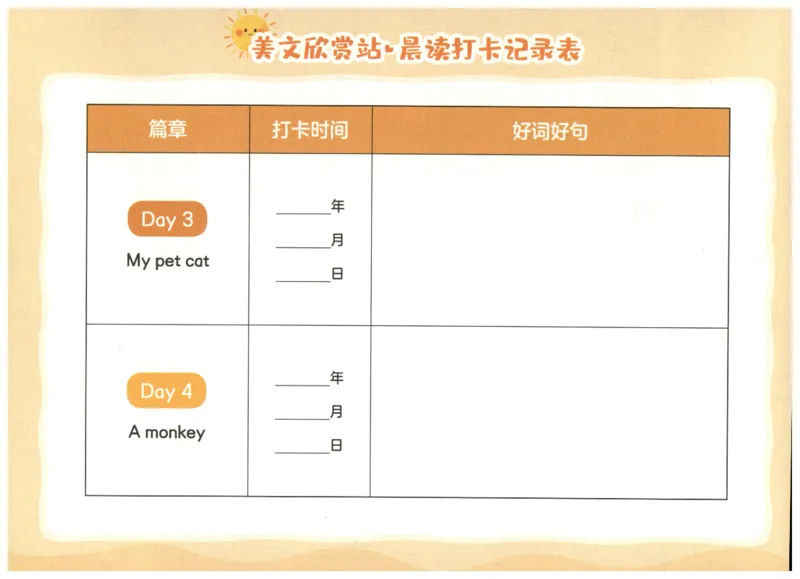 美文欣赏站·晨读打卡记录表

| 篇章 | 打卡时间 | 好词好句 |
|---|---|---|
| Day 3 My pet cat | ____年 ____月 ____日 | |
| Day 4 A monkey | ____年 ____月 ____日 | |